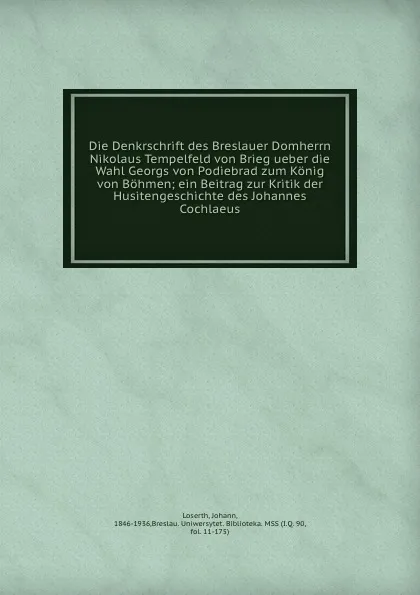 Die Denkrschrift des Breslauer Domherrn Nikolaus Tempelfeld von Brieg ueber die Wahl Georgs von Podiebrad zum König von Böhmen; ein Beitrag zur Kritik der Husitengeschichte des Johannes Cochlaeus

Loserth, Johann, 1846-1936,Breslau. Uniwersytet. Biblioteka. MSS (I.Q. 90, fol. 11-175)